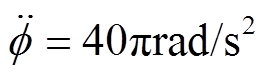 $\ddot{\phi} = 40\pi \text{rad/s}^2$